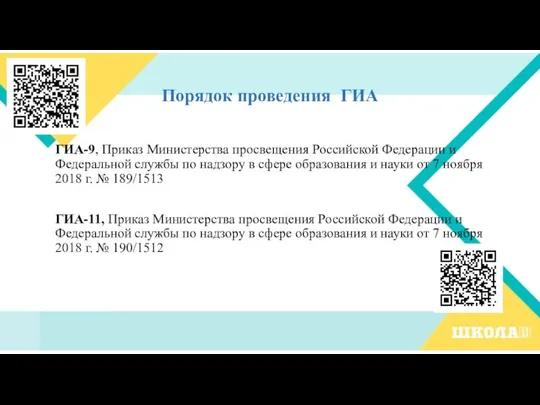 Порядок проведения ГИА

ГИА-9, Приказ Министерства просвещения Российской Федерации и Федеральной службы по надзору в сфере образования и науки от 7 ноября 2018 г. № 189/1513

ГИА-11, Приказ Министерства просвещения Российской Федерации и Федеральной службы по надзору в сфере образования и науки от 7 ноября 2018 г. № 190/1512

ШКОЛА